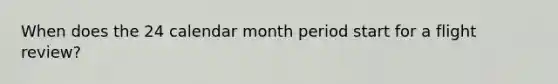 When does the 24 calendar month period start for a flight review?